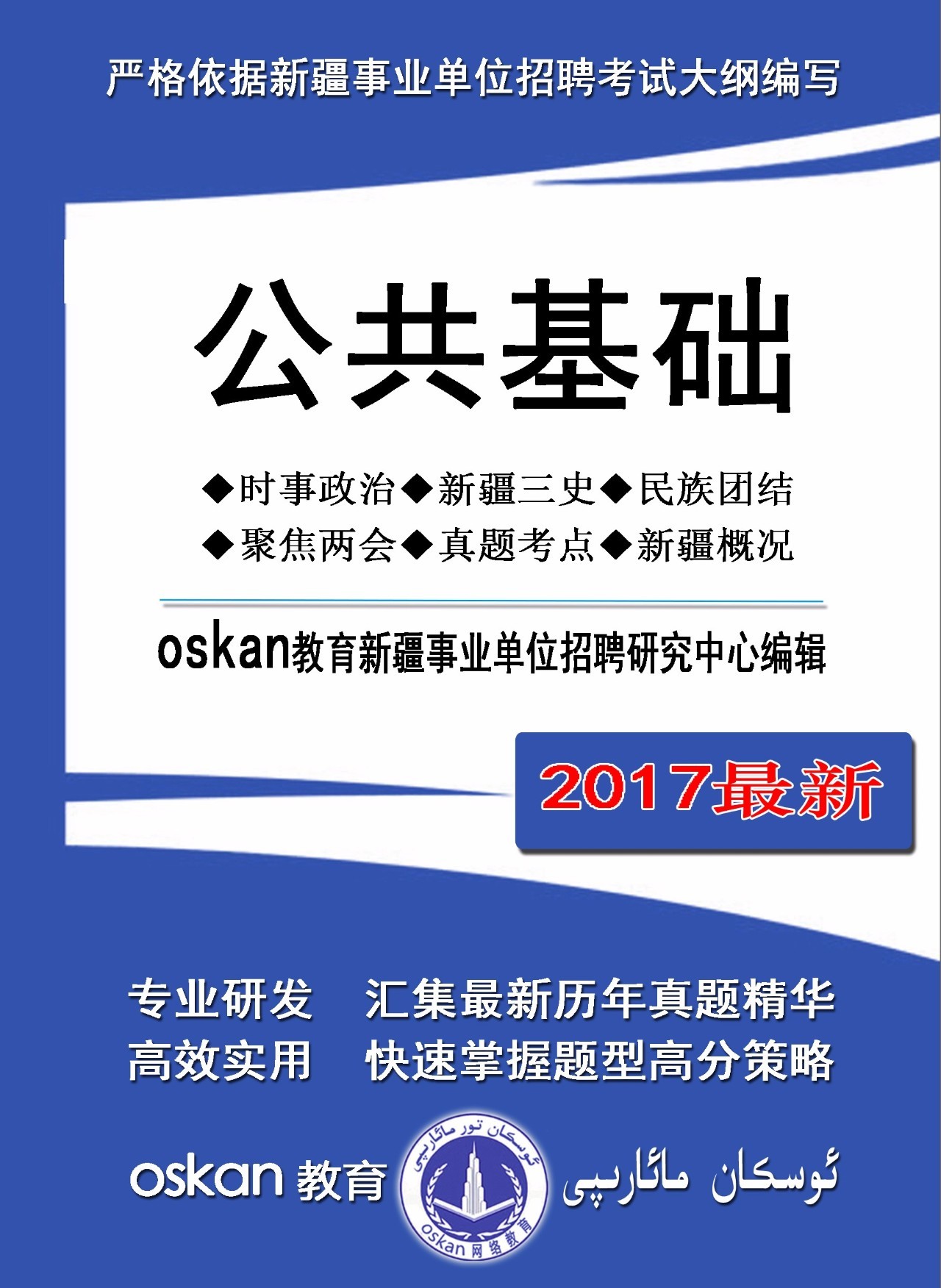 严格依据新疆事业单位招聘考试大纲编写

公共基础

◆时事政治◆新疆三史◆民族团结
◆聚焦两会◆真题考点◆新疆概况

oskan教育新疆事业单位招聘研究中心编辑

2017最新

专业研发　汇集最新历年真题精华
高效实用　快速掌握题型高分策略

oskan 教育

ئوسكان تور مائارىپى
oskan 网络教育

ئوسكان مائارىپى